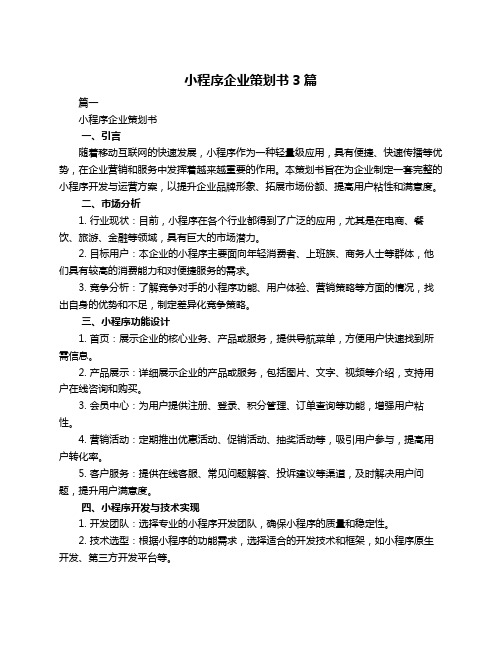 小程序企业策划书 3 篇

篇一

小程序企业策划书

一、引言

随着移动互联网的快速发展，小程序作为一种轻量级应用，具有便捷、快速传播等优势，在企业营销和服务中发挥着越来越重要的作用。本策划书旨在为企业制定一套完整的小程序开发与运营方案，以提升企业品牌形象、拓展市场份额、提高用户粘性和满意度。

二、市场分析

1. 行业现状：目前，小程序在各个行业都得到了广泛的应用，尤其是在电商、餐饮、旅游、金融等领域，具有巨大的市场潜力。

2. 目标用户：本企业的小程序主要面向年轻消费者、上班族、商务人士等群体，他们具有较高的消费能力和对便捷服务的需求。

3. 竞争分析：了解竞争对手的小程序功能、用户体验、营销策略等方面的情况，找出自身的优势和不足，制定差异化竞争策略。

三、小程序功能设计

1. 首页：展示企业的核心业务、产品或服务，提供导航菜单，方便用户快速找到所需信息。

2. 产品展示：详细展示企业的产品或服务，包括图片、文字、视频等介绍，支持用户在线咨询和购买。

3. 会员中心：为用户提供注册、登录、积分管理、订单查询等功能，增强用户粘性。

4. 营销活动：定期推出优惠活动、促销活动、抽奖活动等，吸引用户参与，提高用户转化率。

5. 客户服务：提供在线客服、常见问题解答、投诉建议等渠道，及时解决用户问题，提升用户满意度。

四、小程序开发与技术实现

1. 开发团队：选择专业的小程序开发团队，确保小程序的质量和稳定性。

2. 技术选型：根据小程序的功能需求，选择适合的开发技术和框架，如小程序原生开发、第三方开发平台等。